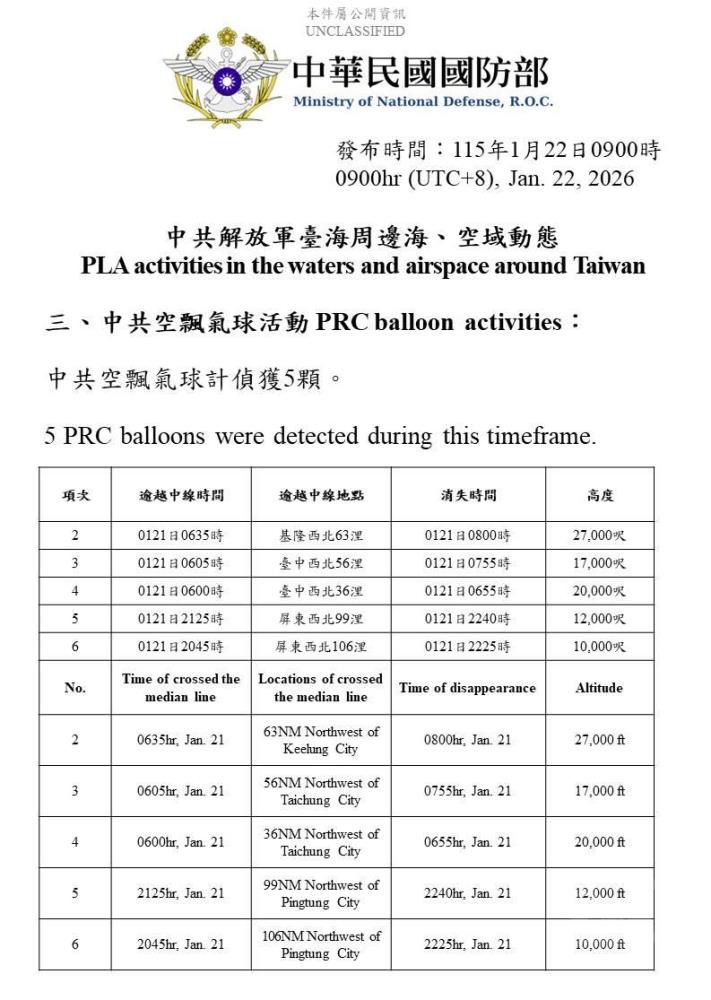 本件屬公開資訊
UNCLASSIFIED

中華民國國防部
Ministry of National Defense, R.O.C.

發布時間：115年1月22日0900時
0900hr (UTC+8), Jan. 22, 2026

中共解放軍臺海周邊海、空域動態
PLA activities in the waters and airspace around Taiwan

三、中共空飄氣球活動 PRC balloon activities：

中共空飄氣球計偵獲5顆。

5 PRC balloons were detected during this timeframe.

| 項次 | 逾越中線時間 | 逾越中線地點 | 消失時間 | 高度 |
|---|---|---|---|---|
| 2 | 0121日0635時 | 基隆西北63浬 | 0121日0800時 | 27,000呎 |
| 3 | 0121日0605時 | 臺中西北56浬 | 0121日0755時 | 17,000呎 |
| 4 | 0121日0600時 | 臺中西北36浬 | 0121日0655時 | 20,000呎 |
| 5 | 0121日2125時 | 屏東西北99浬 | 0121日2240時 | 12,000呎 |
| 6 | 0121日2045時 | 屏東西北106浬 | 0121日2225時 | 10,000呎 |
| No. | Time of crossed the median line | Locations of crossed the median line | Time of disappearance | Altitude |
| 2 | 0635hr, Jan. 21 | 63NM Northwest of Keelung City | 0800hr, Jan. 21 | 27,000 ft |
| 3 | 0605hr, Jan. 21 | 56NM Northwest of Taichung City | 0755hr, Jan. 21 | 17,000 ft |
| 4 | 0600hr, Jan. 21 | 36NM Northwest of Taichung City | 0655hr, Jan. 21 | 20,000 ft |
| 5 | 2125hr, Jan. 21 | 99NM Northwest of Pingtung City | 2240hr, Jan. 21 | 12,000 ft |
| 6 | 2045hr, Jan. 21 | 106NM Northwest of Pingtung City | 2225hr, Jan. 21 | 10,000 ft |